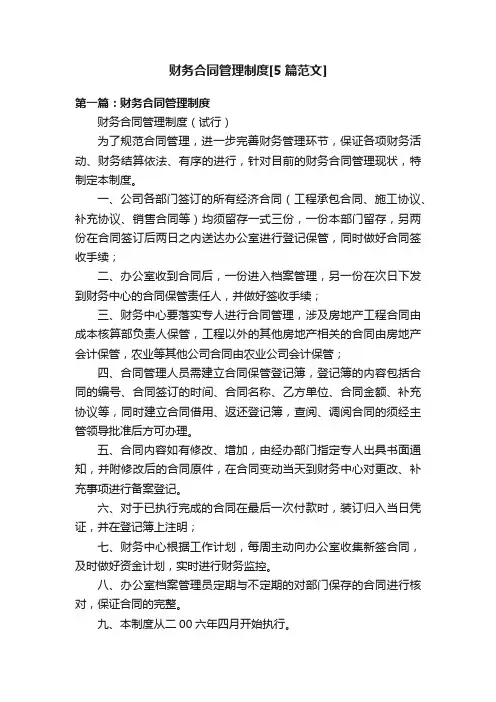 财务合同管理制度[5 篇范文]

第一篇：财务合同管理制度

财务合同管理制度（试行）

为了规范合同管理，进一步完善财务管理环节，保证各项财务活动、财务结算依法、有序的进行，针对目前的财务合同管理现状，特制定本制度。

一、公司各部门签订的所有经济合同（工程承包合同、施工协议、补充协议、销售合同等）均须留存一式三份，一份本部门留存，另两份在合同签订后两日之内送达办公室进行登记保管，同时做好合同签收手续；

二、办公室收到合同后，一份进入档案管理，另一份在次日下发到财务中心的合同保管责任人，并做好签收手续；

三、财务中心要落实专人进行合同管理，涉及房地产工程合同由成本核算部负责人保管，工程以外的其他房地产相关的合同由房地产会计保管，农业等其他公司合同由农业公司会计保管；

四、合同管理人员需建立合同保管登记簿，登记簿的内容包括合同的编号、合同签订的时间、合同名称、乙方单位、合同金额、补充协议等，同时建立合同借用、返还登记簿，查阅、调阅合同的须经主管领导批准后方可办理。

五、合同内容如有修改、增加，由经办部门指定专人出具书面通知，并附修改后的合同原件，在合同变动当天到财务中心对更改、补充事项进行备案登记。

六、对于已执行完成的合同在最后一次付款时，装订归入当日凭证，并在登记簿上注明；

七、财务中心根据工作计划，每周主动向办公室收集新签合同，及时做好资金计划，实时进行财务监控。

八、办公室档案管理员定期与不定期的对部门保存的合同进行核对，保证合同的完整。

九、本制度从二 00 六年四月开始执行。